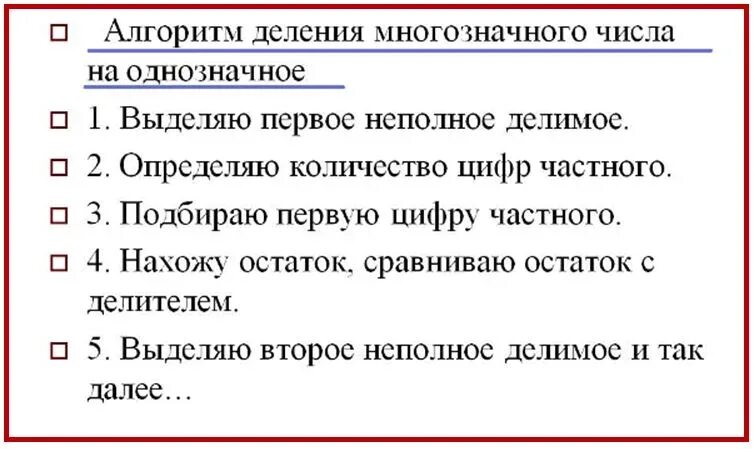 Алгоритм деления многозначного числа на однозначное

1. Выделяю первое неполное делимое.

2. Определяю количество цифр частного.

3. Подбираю первую цифру частного.

4. Нахожу остаток, сравниваю остаток с делителем.

5. Выделяю второе неполное делимое и так далее…